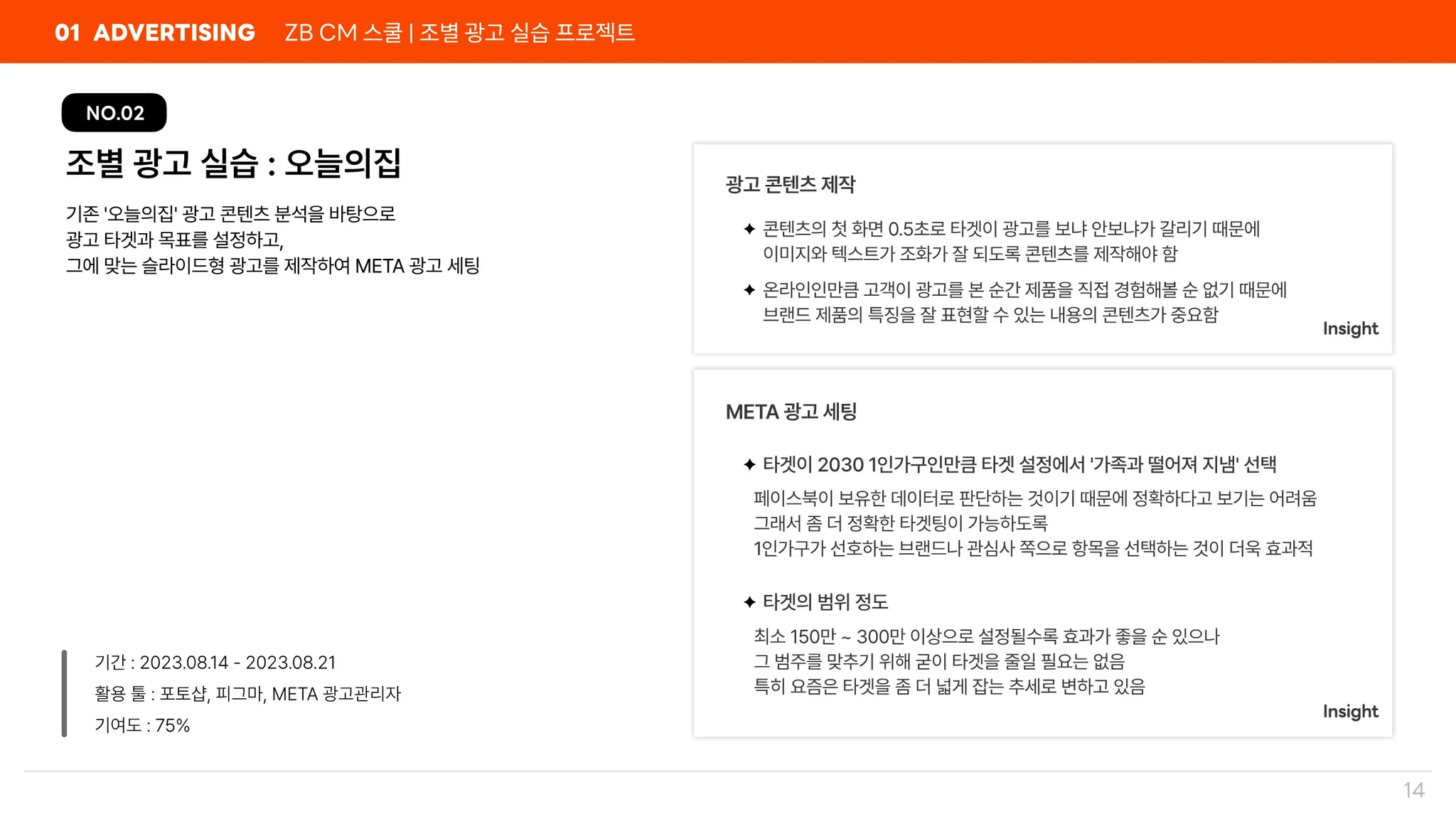 01 ADVERTISING ZB CM 스쿨 | 조별 광고 실습 프로젝트

NO.02

조별 광고 실습 : 오늘의집

기존 '오늘의집' 광고 콘텐츠 분석을 바탕으로
광고 타겟과 목표를 설정하고,
그에 맞는 슬라이드형 광고를 제작하여 META 광고 세팅

기간 : 2023.08.14 - 2023.08.21
활용 툴 : 포토샵, 피그마, META 광고관리자
기여도 : 75%

광고 콘텐츠 제작

✦ 콘텐츠의 첫 화면 0.5초로 타겟이 광고를 보냐 안보냐가 갈리기 때문에 이미지와 텍스트가 조화가 잘 되도록 콘텐츠를 제작해야 함

✦ 온라인인만큼 고객이 광고를 본 순간 제품을 직접 경험해볼 순 없기 때문에 브랜드 제품의 특징을 잘 표현할 수 있는 내용의 콘텐츠가 중요함

Insight

META 광고 세팅

✦ 타겟이 2030 1인가구인만큼 타겟 설정에서 '가족과 떨어져 지냄' 선택

페이스북이 보유한 데이터로 판단하는 것이기 때문에 정확하다고 보기는 어려움
그래서 좀 더 정확한 타겟팅이 가능하도록
1인가구가 선호하는 브랜드나 관심사 쪽으로 항목을 선택하는 것이 더욱 효과적

✦ 타겟의 범위 정도

최소 150만 ~ 300만 이상으로 설정될수록 효과가 좋을 순 있으나
그 범주를 맞추기 위해 굳이 타겟을 줄일 필요는 없음
특히 요즘은 타겟을 좀 더 넓게 잡는 추세로 변하고 있음

Insight

14